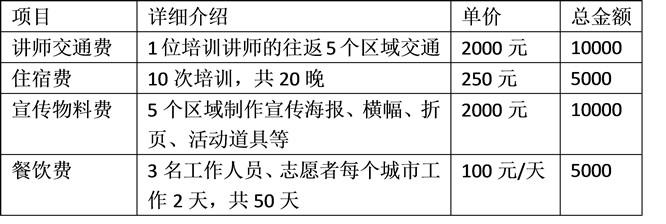 | 项目 | 详细介绍 | 单价 | 总金额 |
|---|---|---|---|
| 讲师交通费 | 1 位培训讲师的往返 5 个区域交通 | 2000 元 | 10000 |
| 住宿费 | 10 次培训，共 20 晚 | 250 元 | 5000 |
| 宣传物料费 | 5 个区域制作宣传海报、横幅、折页、活动道具等 | 2000 元 | 10000 |
| 餐饮费 | 3 名工作人员、志愿者每个城市工作 2 天，共 50 天 | 100 元/天 | 5000 |